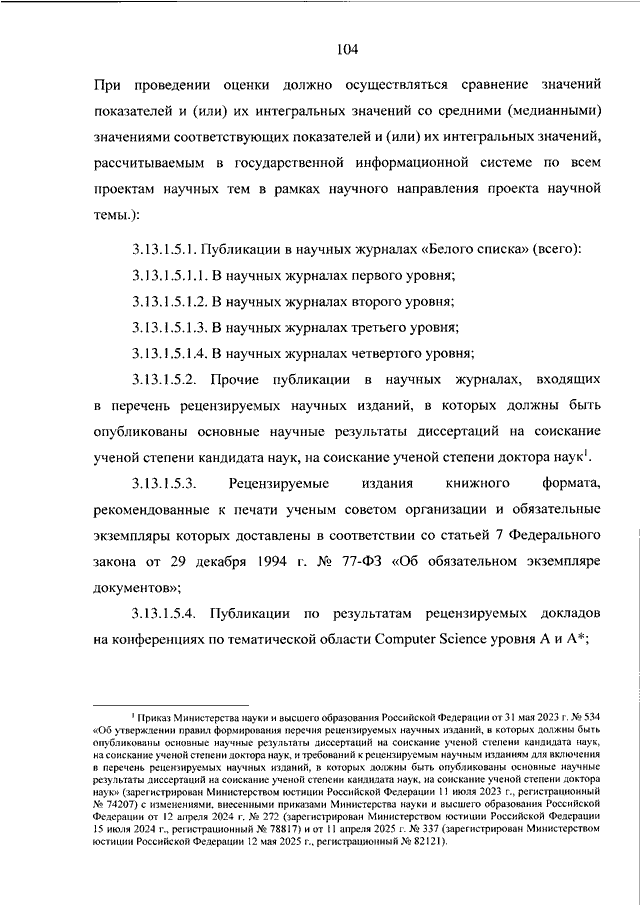 104

При проведении оценки должно осуществляться сравнение значений показателей и (или) их интегральных значений со средними (медианными) значениями соответствующих показателей и (или) их интегральных значений, рассчитываемым в государственной информационной системе по всем проектам научных тем в рамках научного направления проекта научной темы.):

3.13.1.5.1. Публикации в научных журналах «Белого списка» (всего):

3.13.1.5.1.1. В научных журналах первого уровня;

3.13.1.5.1.2. В научных журналах второго уровня;

3.13.1.5.1.3. В научных журналах третьего уровня;

3.13.1.5.1.4. В научных журналах четвертого уровня;

3.13.1.5.2. Прочие публикации в научных журналах, входящих в перечень рецензируемых научных изданий, в которых должны быть опубликованы основные научные результаты диссертаций на соискание ученой степени кандидата наук, на соискание ученой степени доктора наук$^1$.

3.13.1.5.3. Рецензируемые издания книжного формата, рекомендованные к печати ученым советом организации и обязательные экземпляры которых доставлены в соответствии со статьей 7 Федерального закона от 29 декабря 1994 г. № 77-ФЗ «Об обязательном экземпляре документов»;

3.13.1.5.4. Публикации по результатам рецензируемых докладов на конференциях по тематической области Computer Science уровня A и A*;

$^1$ Приказ Министерства науки и высшего образования Российской Федерации от 31 мая 2023 г. № 534 «Об утверждении правил формирования перечня рецензируемых научных изданий, в которых должны быть опубликованы основные научные результаты диссертаций на соискание ученой степени кандидата наук, на соискание ученой степени доктора наук, и требований к рецензируемым научным изданиям для включения в перечень рецензируемых научных изданий, в которых должны быть опубликованы основные научные результаты диссертаций на соискание ученой степени кандидата наук, на соискание ученой степени доктора наук» (зарегистрирован Министерством юстиции Российской Федерации 11 июля 2023 г., регистрационный № 74207) с изменениями, внесенными приказами Министерства науки и высшего образования Российской Федерации от 12 апреля 2024 г. № 272 (зарегистрирован Министерством юстиции Российской Федерации 15 июля 2024 г., регистрационный № 78817) и от 11 апреля 2025 г. № 337 (зарегистрирован Министерством юстиции Российской Федерации 12 мая 2025 г., регистрационный № 82121).